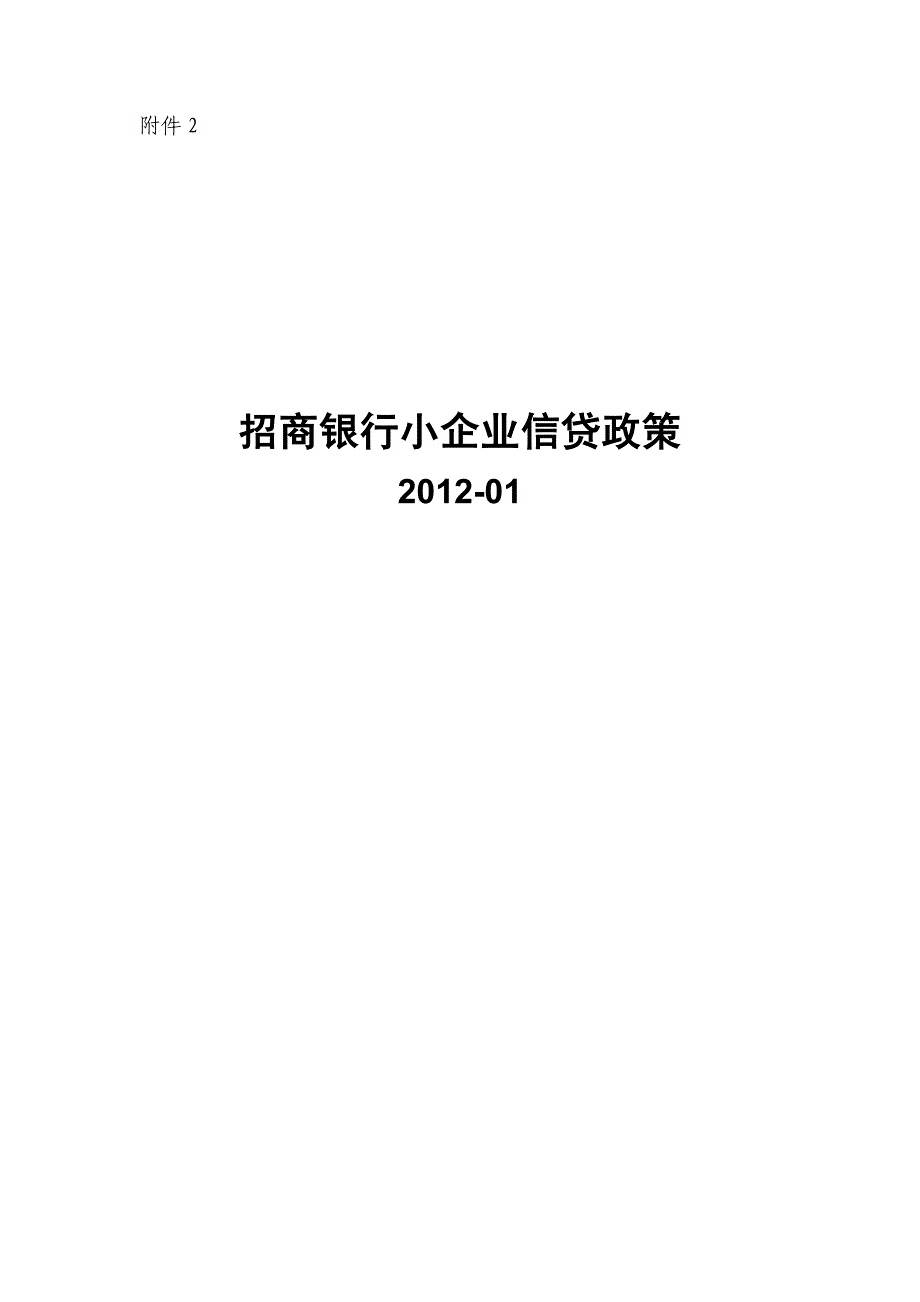 附件 2

招商银行小企业信贷政策
2012-01